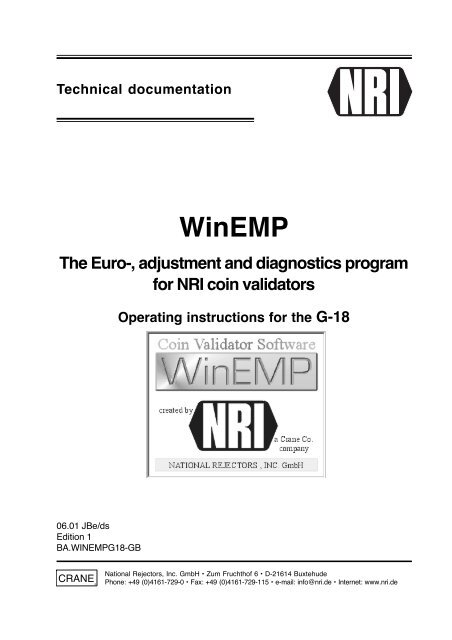 Technical documentation

NRI

WinEMP

The Euro-, adjustment and diagnostics program for NRI coin validators

Operating instructions for the G-18

Coin Validator Software

WinEMP

created by

NRI

a Crane Co. company

NATIONAL REJECTORS , INC. GmbH

06.01 JBe/ds
Edition 1
BA.WINEMPG18-GB

CRANE

National Rejectors, Inc. GmbH • Zum Fruchthof 6 • D-21614 Buxtehude
Phone: +49 (0)4161-729-0 • Fax: +49 (0)4161-729-115 • e-mail: info@nri.de • Internet: www.nri.de